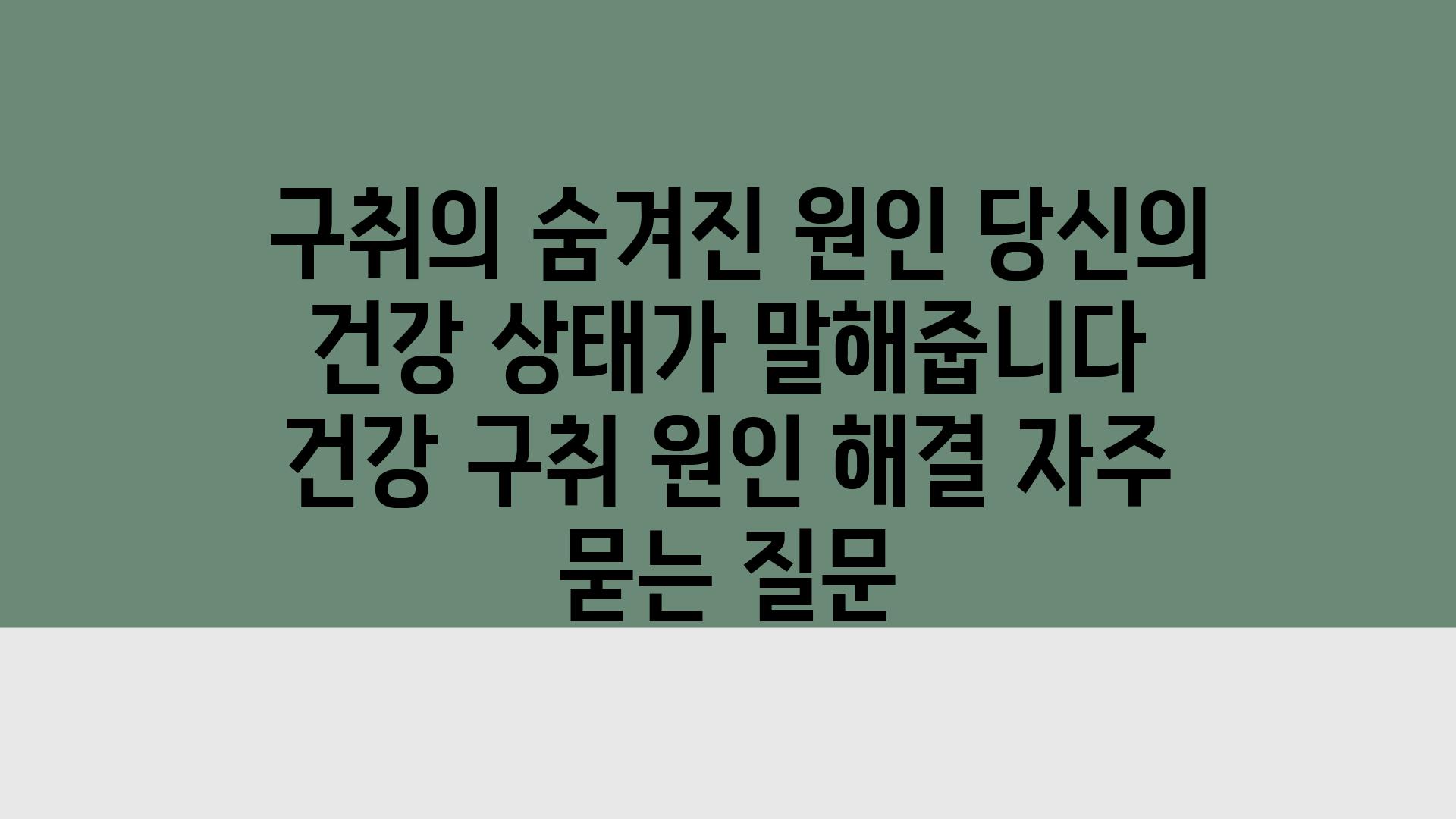 구취의 숨겨진 원인 당신의 건강 상태가 말해줍니다 건강 구취 원인 해결 자주 묻는 질문